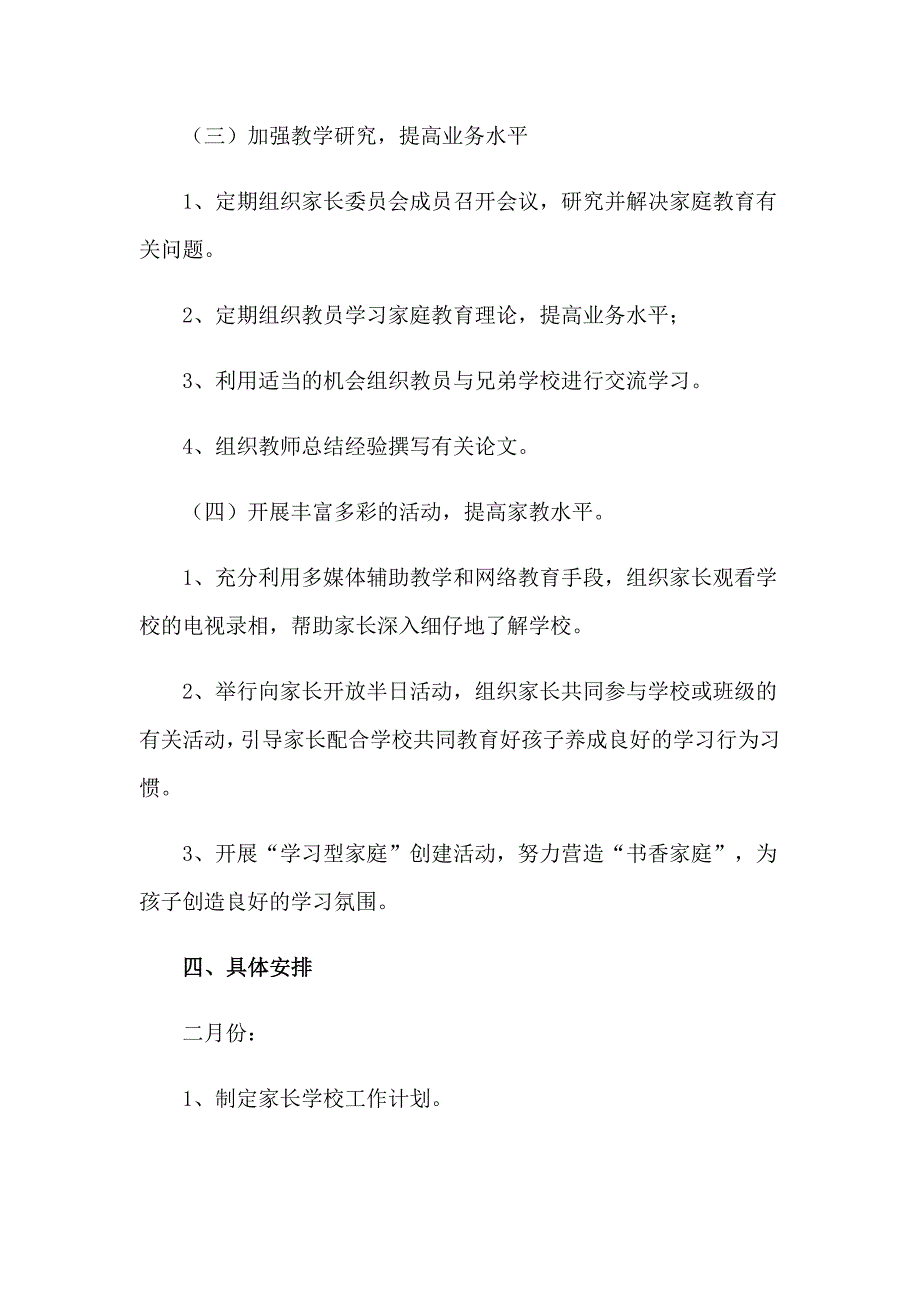 （三）加强教学研究，提高业务水平

1、定期组织家长委员会成员召开会议，研究并解决家庭教育有关问题。

2、定期组织教员学习家庭教育理论，提高业务水平；

3、利用适当的机会组织教员与兄弟学校进行交流学习。

4、组织教师总结经验撰写有关论文。

（四）开展丰富多彩的活动，提高家教水平。

1、充分利用多媒体辅助教学和网络教育手段，组织家长观看学校的电视录相，帮助家长深入细仔地了解学校。

2、举行向家长开放半日活动，组织家长共同参与学校或班级的有关活动，引导家长配合学校共同教育好孩子养成良好的学习行为习惯。

3、开展“学习型家庭”创建活动，努力营造“书香家庭”，为孩子创造良好的学习氛围。

四、具体安排

二月份：

1、制定家长学校工作计划。